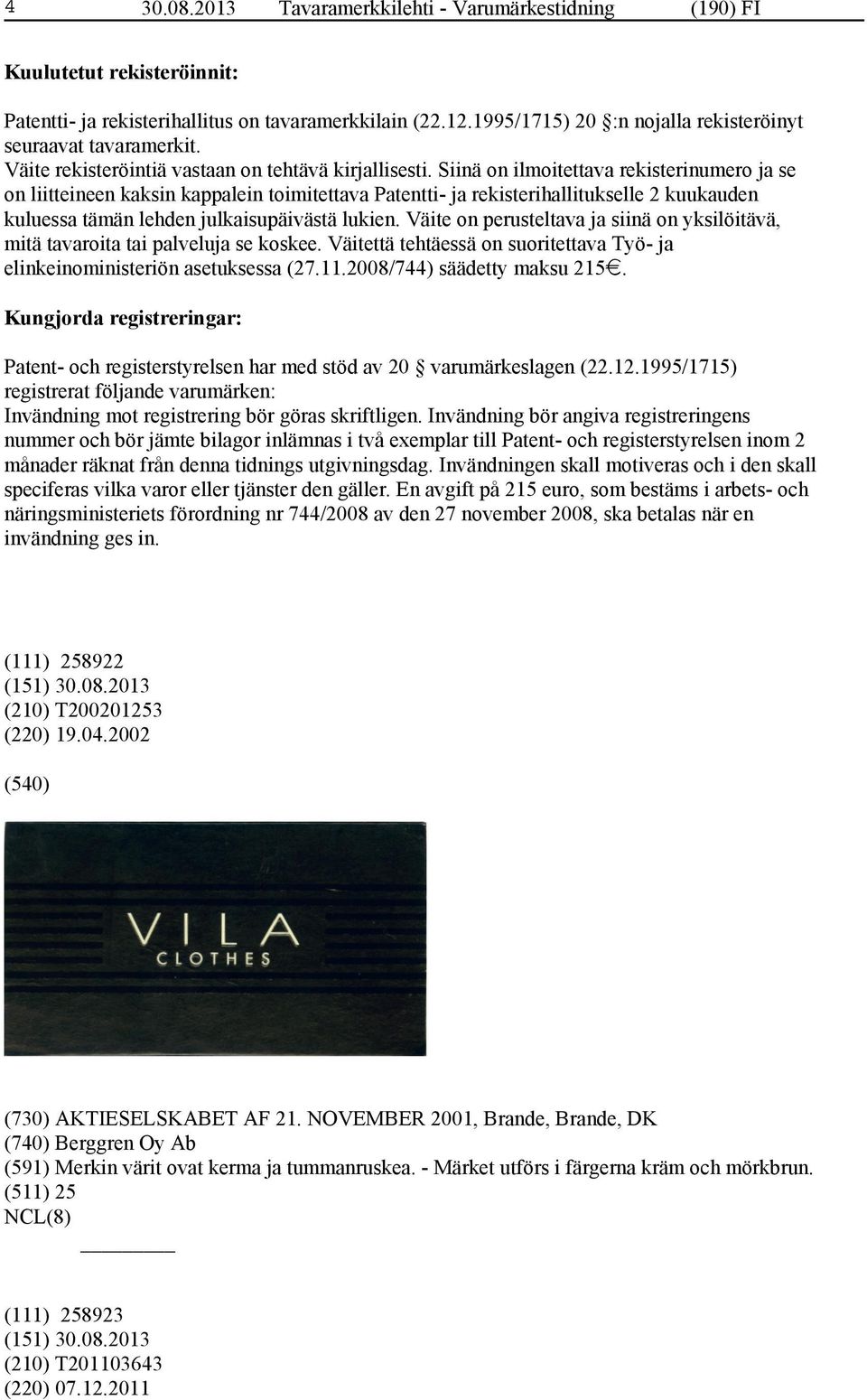 4 30.08.2013 Tavaramerkkilehti - Varumärkestidning (190) FI

Kuulutetut rekisteröinnit:

Patentti- ja rekisterihallitus on tavaramerkkilain (22.12.1995/1715) 20 :n nojalla rekisteröinyt seuraavat tavaramerkit.
Väite rekisteröintiä vastaan on tehtävä kirjallisesti. Siinä on ilmoitettava rekisterinumero ja se on liitteineen kaksin kappalein toimitettava Patentti- ja rekisterihallitukselle 2 kuukauden kuluessa tämän lehden julkaisupäivästä lukien. Väite on perusteltava ja siinä on yksilöitävä, mitä tavaroita tai palveluja se koskee. Väitettä tehtäessä on suoritettava Työ- ja elinkeinoministeriön asetuksessa (27.11.2008/744) säädetty maksu 215€.

Kungjorda registreringar:

Patent- och registerstyrelsen har med stöd av 20 varumärkeslagen (22.12.1995/1715) registrerat följande varumärken:
Invändning mot registrering bör göras skriftligen. Invändning bör angiva registreringens nummer och bör jämte bilagor inlämnas i två exemplar till Patent- och registerstyrelsen inom 2 månader räknat från denna tidnings utgivningsdag. Invändningen skall motiveras och i den skall speciferas vilka varor eller tjänster den gäller. En avgift på 215 euro, som bestäms i arbets- och näringsministeriets förordning nr 744/2008 av den 27 november 2008, ska betalas när en invändning ges in.

(111) 258922
(151) 30.08.2013
(210) T200201253
(220) 19.04.2002

(540)

VILA
CLOTHES

(730) AKTIESELSKABET AF 21. NOVEMBER 2001, Brande, Brande, DK
(740) Berggren Oy Ab
(591) Merkin värit ovat kerma ja tummanruskea. - Märket utförs i färgerna kräm och mörkbrun.
(511) 25
NCL(8)

(111) 258923
(151) 30.08.2013
(210) T201103643
(220) 07.12.2011